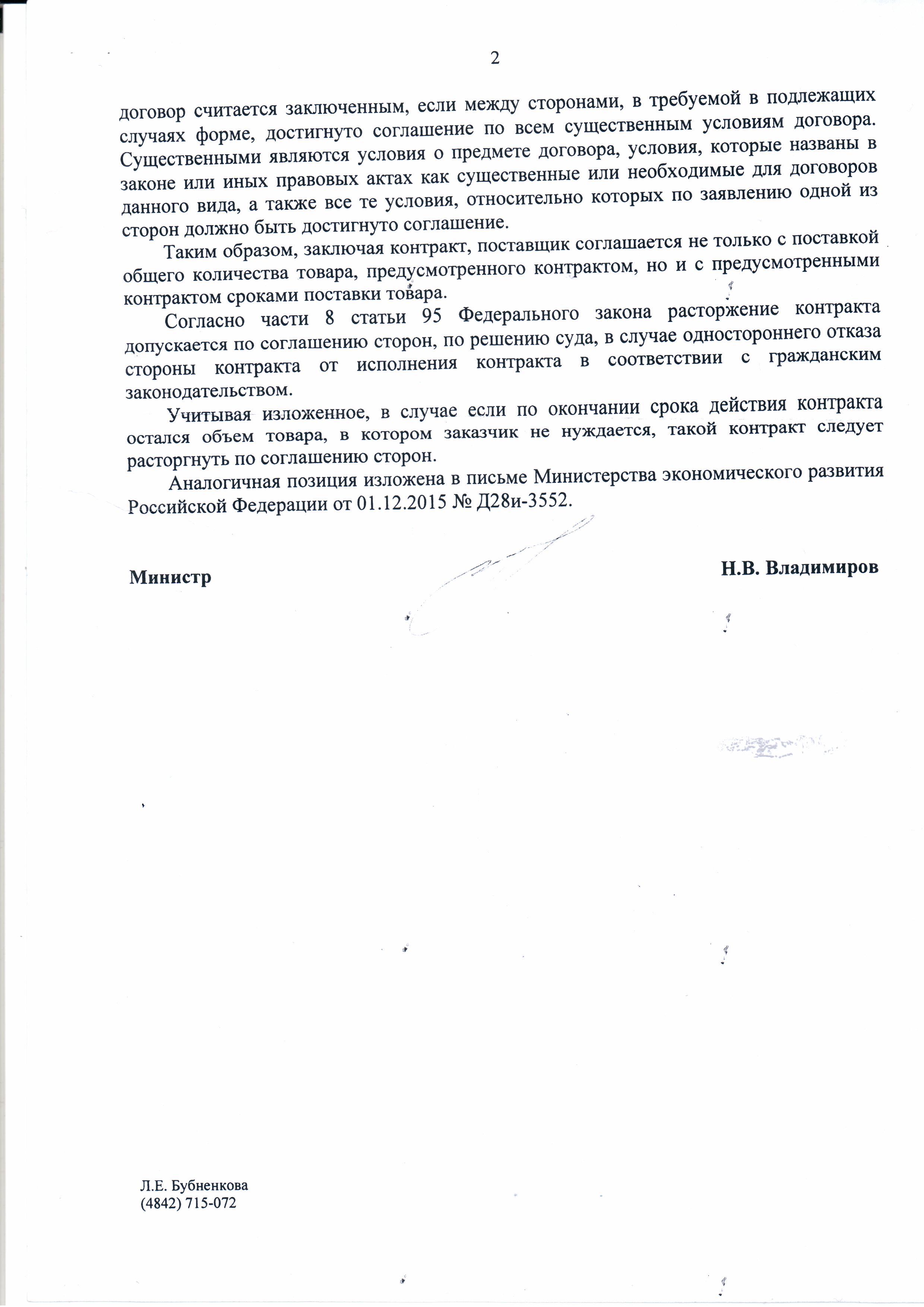 2

договор считается заключенным, если между сторонами, в требуемой в подлежащих случаях форме, достигнуто соглашение по всем существенным условиям договора. Существенными являются условия о предмете договора, условия, которые названы в законе или иных правовых актах как существенные или необходимые для договоров данного вида, а также все те условия, относительно которых по заявлению одной из сторон должно быть достигнуто соглашение.

Таким образом, заключая контракт, поставщик соглашается не только с поставкой общего количества товара, предусмотренного контрактом, но и с предусмотренными контрактом сроками поставки товара.

Согласно части 8 статьи 95 Федерального закона расторжение контракта допускается по соглашению сторон, по решению суда, в случае одностороннего отказа стороны контракта от исполнения контракта в соответствии с гражданским законодательством.

Учитывая изложенное, в случае если по окончании срока действия контракта остался объем товара, в котором заказчик не нуждается, такой контракт следует расторгнуть по соглашению сторон.

Аналогичная позиция изложена в письме Министерства экономического развития Российской Федерации от 01.12.2015 № Д28и-3552.

Министр

Н.В. Владимиров

Л.Е. Бубненкова
(4842) 715-072